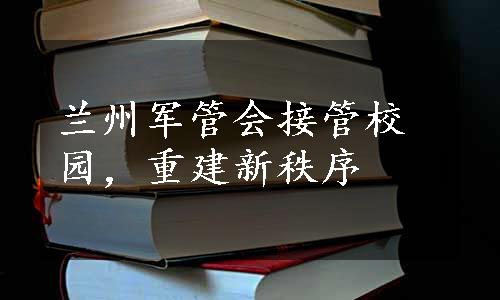 兰州军管会接管校园，重建新秩序